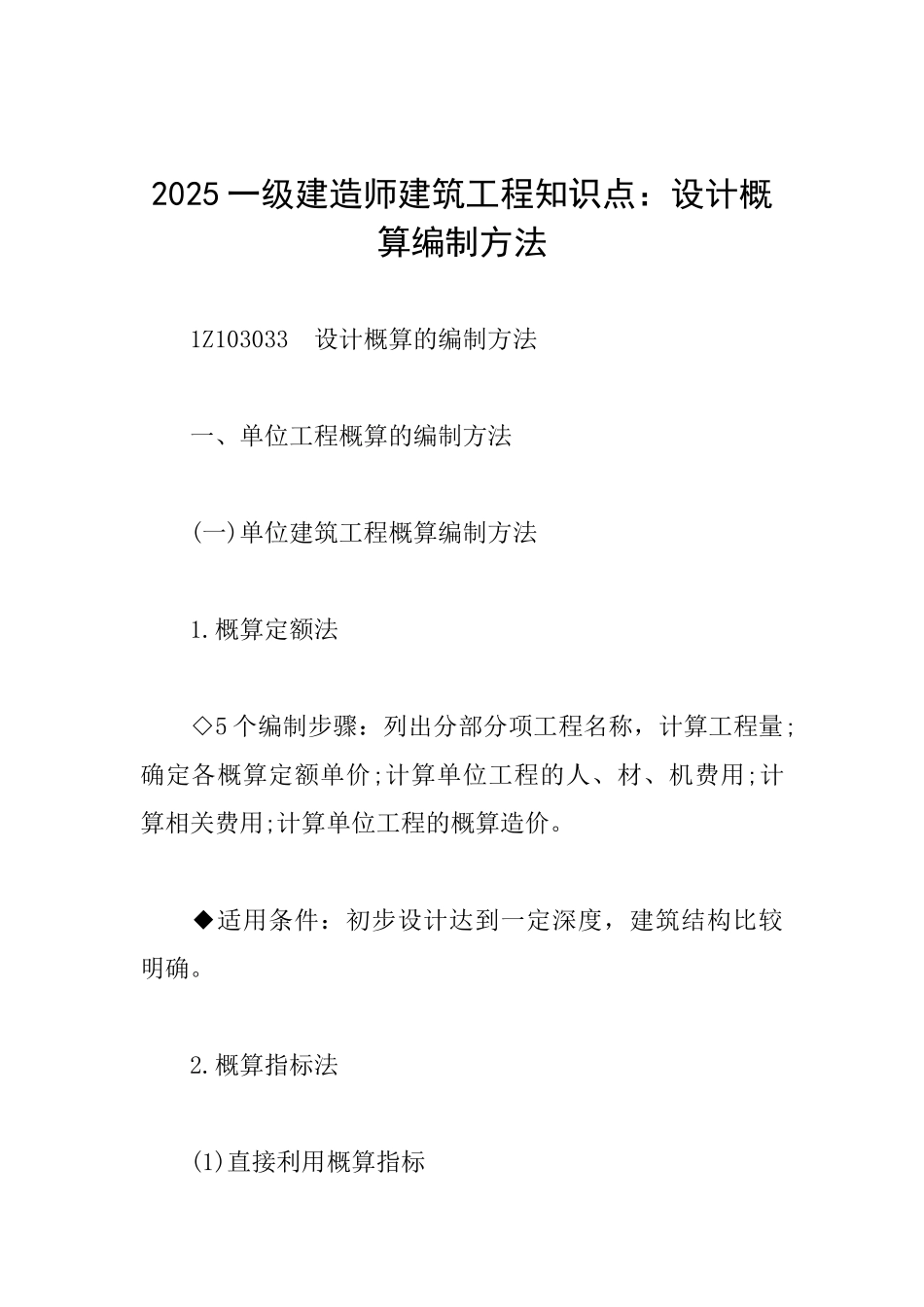 2025 一级建造师建筑工程知识点：设计概算编制方法

1Z103033　设计概算的编制方法

一、单位工程概算的编制方法

(一)单位建筑工程概算编制方法

1.概算定额法

◇5 个编制步骤：列出分部分项工程名称，计算工程量;确定各概算定额单价;计算单位工程的人、材、机费用;计算相关费用;计算单位工程的概算造价。

◆适用条件：初步设计达到一定深度，建筑结构比较明确。

2.概算指标法

(1)直接利用概算指标